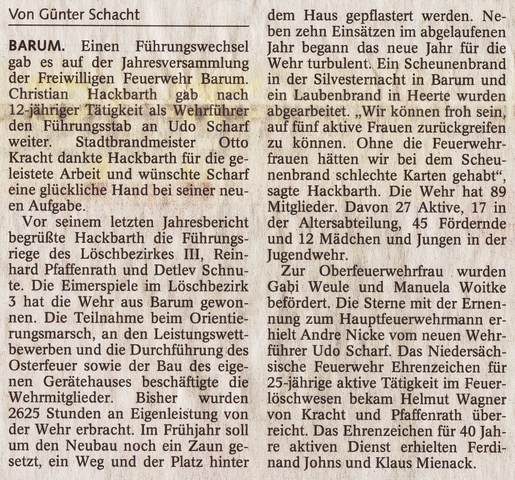 Von Günter Schacht

BARUM. Einen Führungswechsel gab es auf der Jahresversammlung der Freiwilligen Feuerwehr Barum. Christian Hackbarth gab nach 12-jähriger Tätigkeit als Wehrführer den Führungsstab an Udo Scharf weiter. Stadtbrandmeister Otto Kracht dankte Hackbarth für die geleistete Arbeit und wünschte Scharf eine glückliche Hand bei seiner neuen Aufgabe.

Vor seinem letzten Jahresbericht begrüßte Hackbarth die Führungsriege des Löschbezirkes III, Reinhard Pfaffenrath und Detlev Schnute. Die Eimerspiele im Löschbezirk 3 hat die Wehr aus Barum gewonnen. Die Teilnahme beim Orientierungsmarsch, an den Leistungswettbewerben und die Durchführung des Osterfeuer sowie der Bau des eigenen Gerätehauses beschäftigte die Wehrmitglieder. Bisher wurden 2625 Stunden an Eigenleistung von der Wehr erbracht. Im Frühjahr soll um den Neubau noch ein Zaun gesetzt, ein Weg und der Platz hinter dem Haus gepflastert werden. Neben zehn Einsätzen im abgelaufenen Jahr begann das neue Jahr für die Wehr turbulent. Ein Scheunenbrand in der Silvesternacht in Barum und ein Laubenbrand in Heerte wurden abgearbeitet. „Wir können froh sein, auf fünf aktive Frauen zurückgreifen zu können. Ohne die Feuerwehrfrauen hätten wir bei dem Scheunenbrand schlechte Karten gehabt“, sagte Hackbarth. Die Wehr hat 89 Mitglieder. Davon 27 Aktive, 17 in der Altersabteilung, 45 Fördernde und 12 Mädchen und Jungen in der Jugendwehr.

Zur Oberfeuerwehrfrau wurden Gabi Weule und Manuela Woitke befördert. Die Sterne mit der Ernennung zum Hauptfeuerwehrmann erhielt Andre Nicke vom neuen Wehrführer Udo Scharf. Das Niedersächsische Feuerwehr Ehrenzeichen für 25-jährige aktive Tätigkeit im Feuerlöschwesen bekam Helmut Wagner von Kracht und Pfaffenrath überreicht. Das Ehrenzeichen für 40 Jahre aktiven Dienst erhielten Ferdinand Johns und Klaus Mienack.